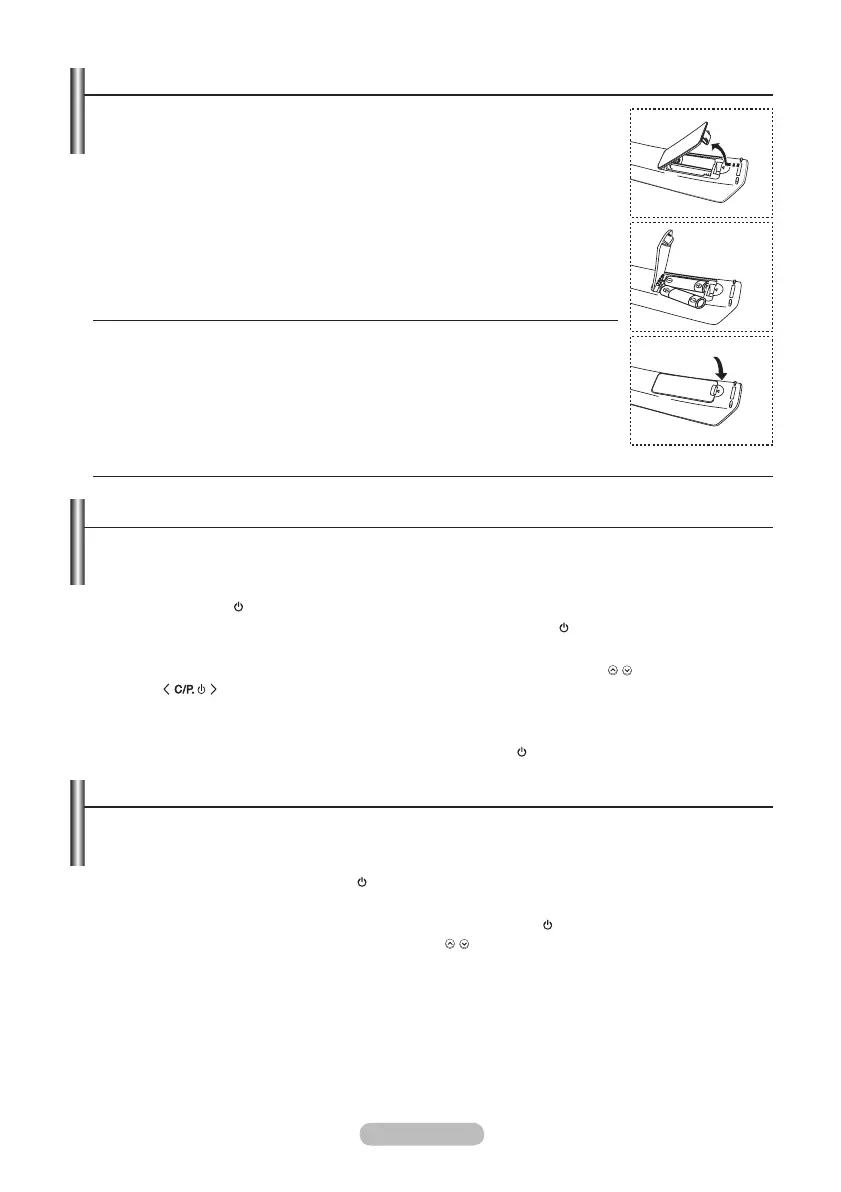 C/P.